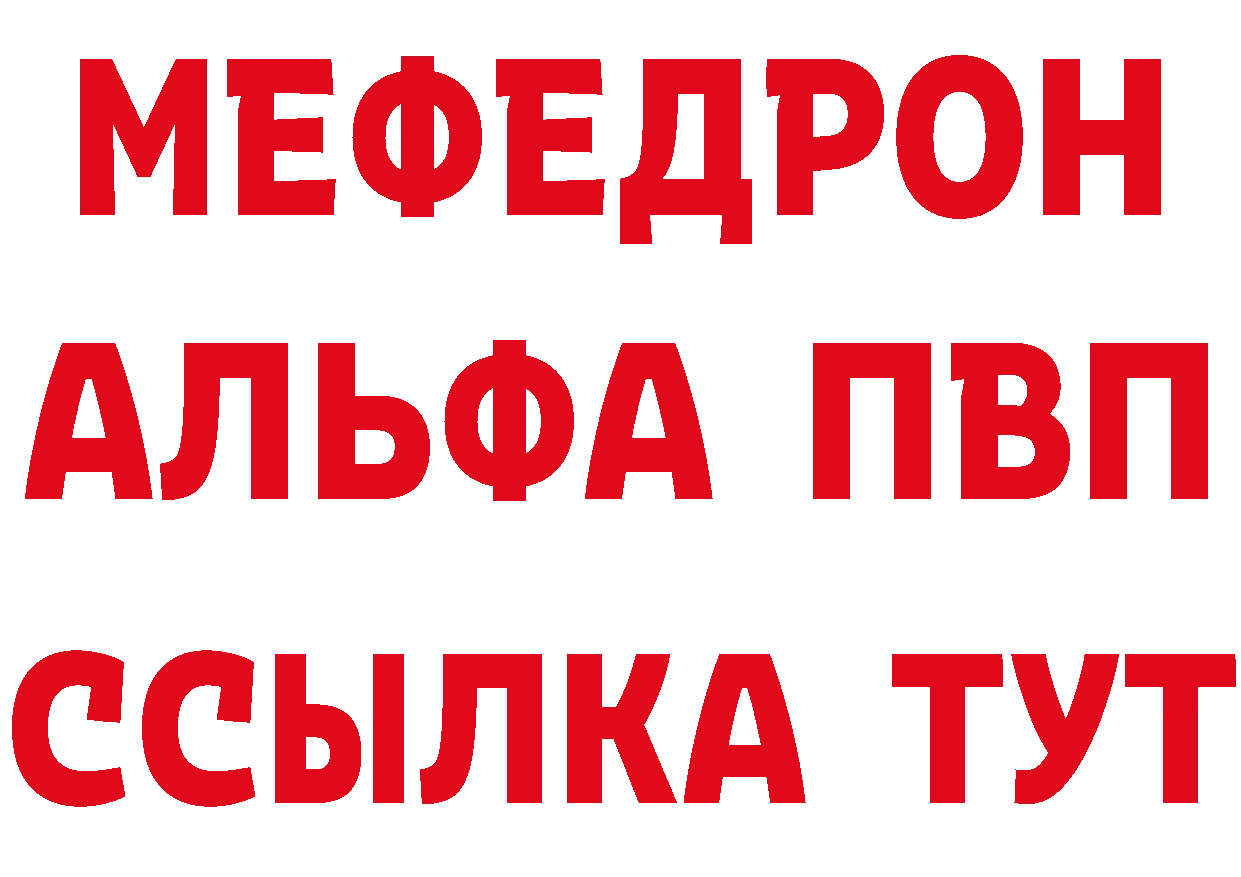 МЕФЕДРОН
АЛЬФА ПВП
ССЫЛКА ТУТ